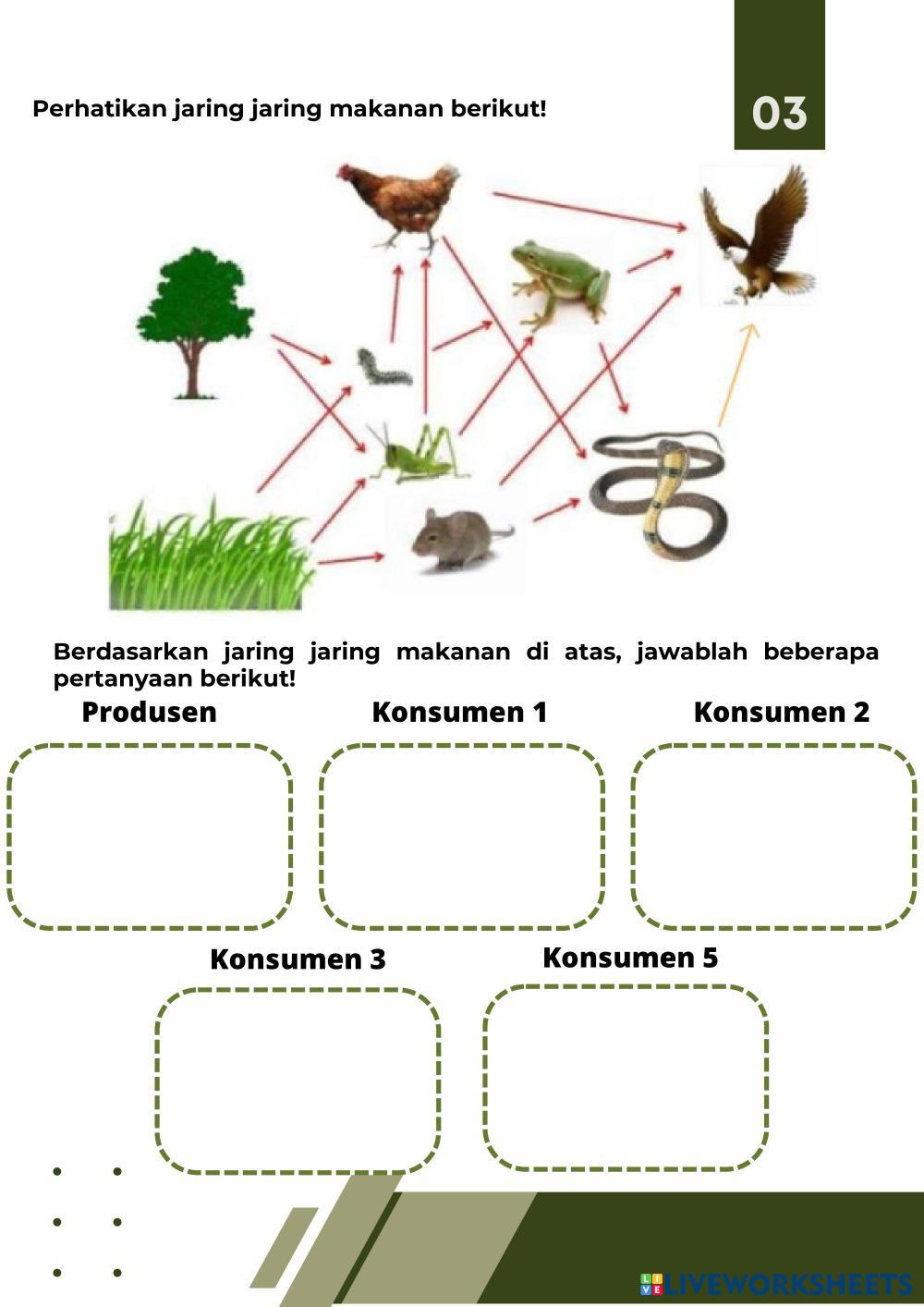 Perhatikan jaring jaring makanan berikut!

03

Berdasarkan jaring jaring makanan di atas, jawablah beberapa pertanyaan berikut!

Produsen

Konsumen 1

Konsumen 2

Konsumen 3

Konsumen 5

LIVEWORKSHEETS